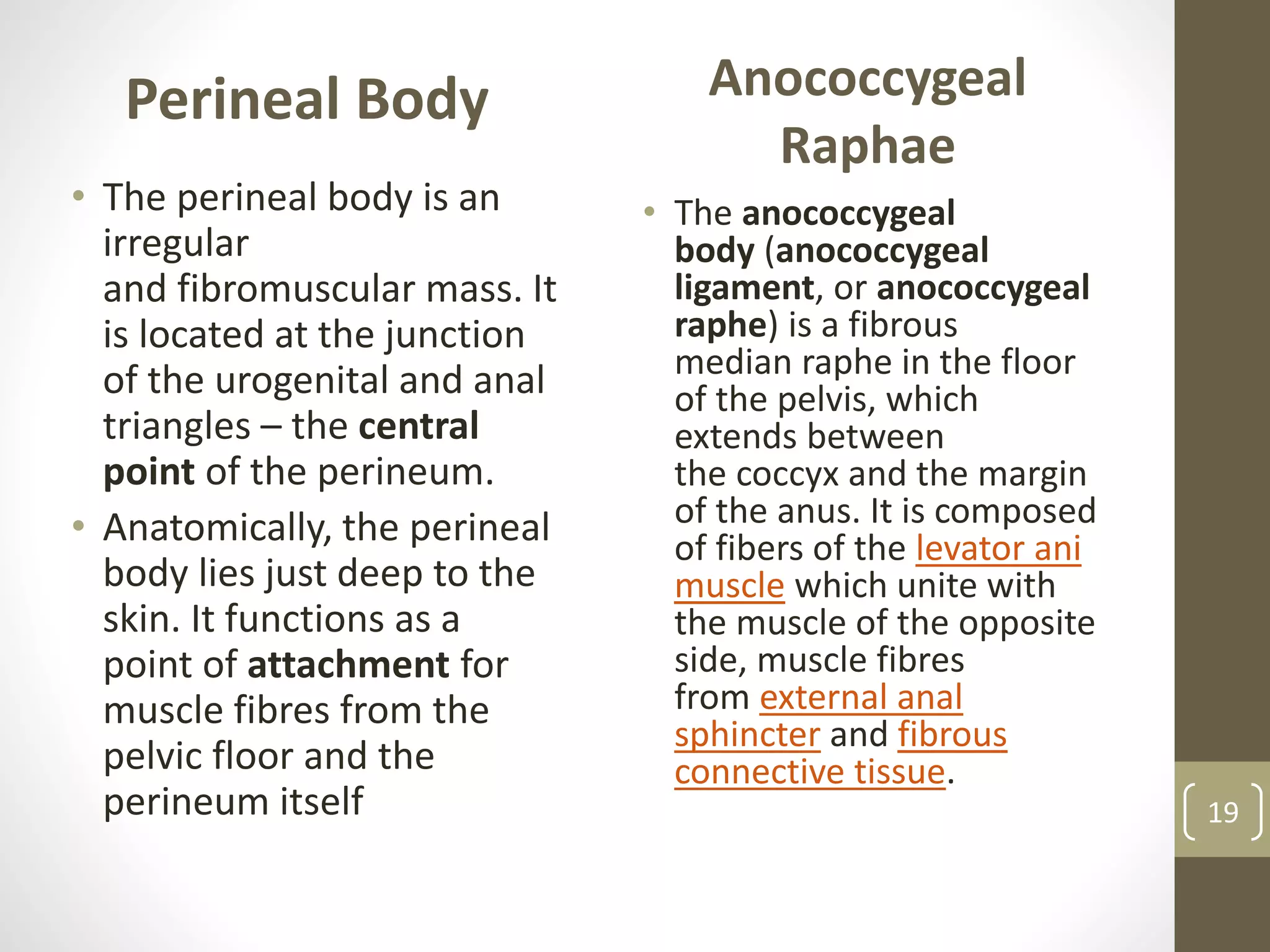 Perineal Body

• The perineal body is an irregular and fibromuscular mass. It is located at the junction of the urogenital and anal triangles – the central point of the perineum.

• Anatomically, the perineal body lies just deep to the skin. It functions as a point of attachment for muscle fibres from the pelvic floor and the perineum itself

Anococcygeal Raphae

• The anococcygeal body (anococcygeal ligament, or anococcygeal raphe) is a fibrous median raphe in the floor of the pelvis, which extends between the coccyx and the margin of the anus. It is composed of fibers of the levator ani muscle which unite with the muscle of the opposite side, muscle fibres from external anal sphincter and fibrous connective tissue.

19